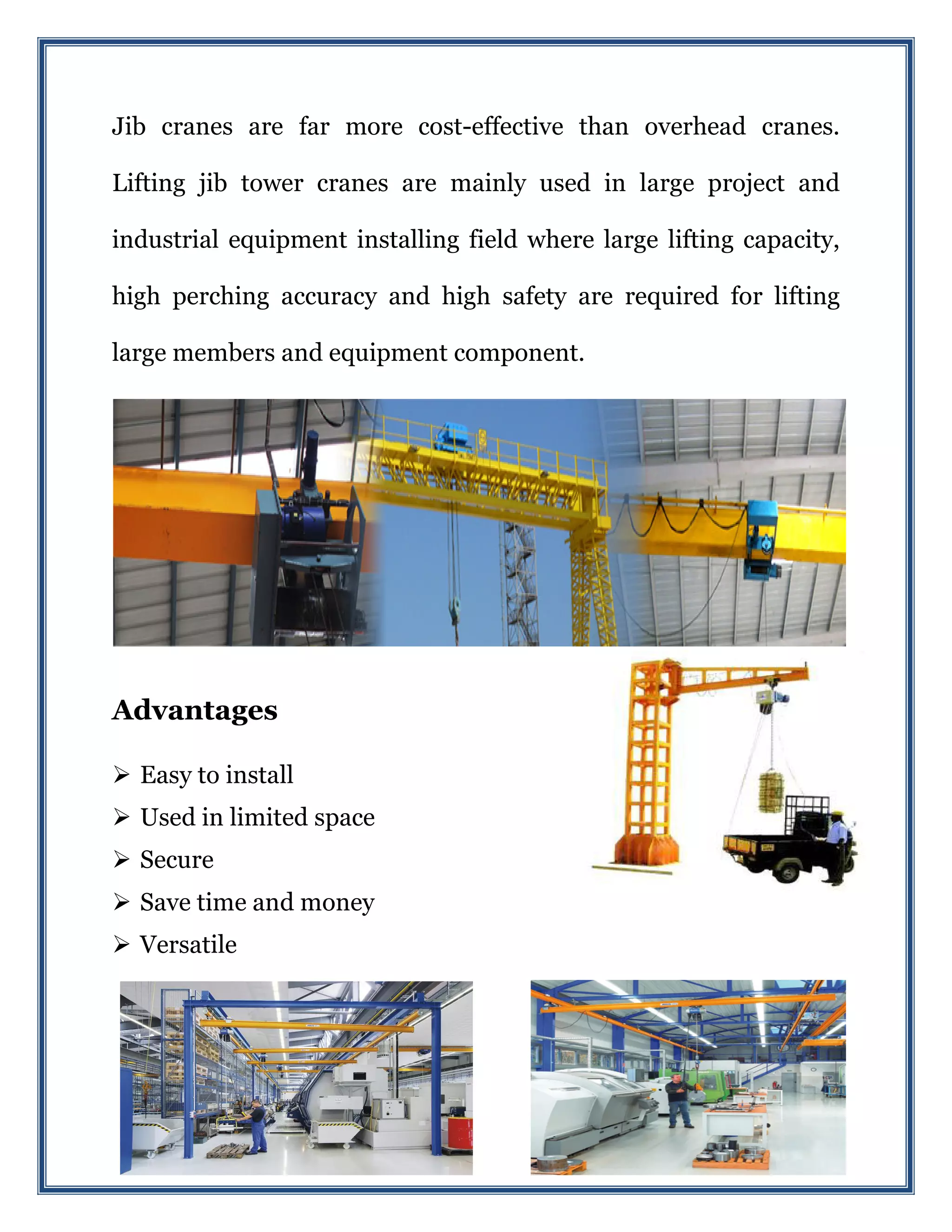 Jib cranes are far more cost-effective than overhead cranes. Lifting jib tower cranes are mainly used in large project and industrial equipment installing field where large lifting capacity, high perching accuracy and high safety are required for lifting large members and equipment component.

Advantages

➢ Easy to install
➢ Used in limited space
➢ Secure
➢ Save time and money
➢ Versatile